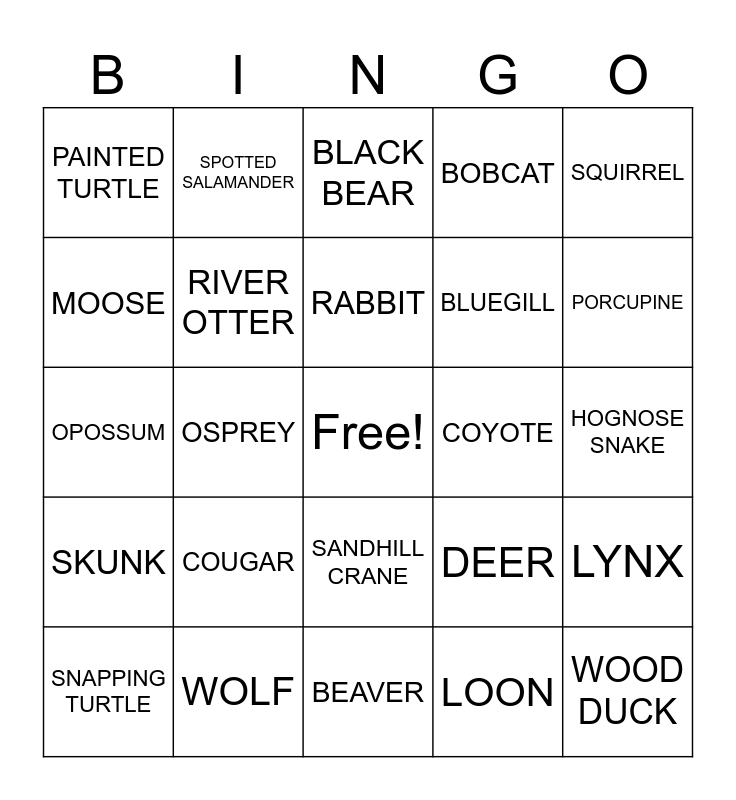 | B | I | N | G | O |
|---|---|---|---|---|
| PAINTED TURTLE | SPOTTED SALAMANDER | BLACK BEAR | BOBCAT | SQUIRREL |
| MOOSE | RIVER OTTER | RABBIT | BLUEGILL | PORCUPINE |
| OPOSSUM | OSPREY | Free! | COYOTE | HOGNOSE SNAKE |
| SKUNK | COUGAR | SANDHILL CRANE | DEER | LYNX |
| SNAPPING TURTLE | WOLF | BEAVER | LOON | WOOD DUCK |